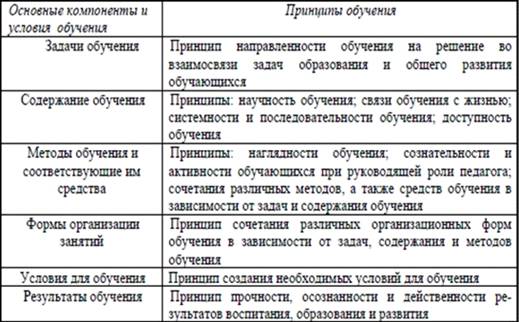 | Основные компоненты и условия обучения | Принципы обучения |
|---|---|
| Задачи обучения | Принцип направленности обучения на решение во взаимосвязи задач образования и общего развития обучающихся |
| Содержание обучения | Принципы: научность обучения; связи обучения с жизнью; системности и последовательности обучения; доступность обучения |
| Методы обучения и соответствующие им средства | Принципы: наглядности обучения; сознательности и активности обучающихся при руководящей роли педагога; сочетания различных методов, а также средств обучения в зависимости от задач и содержания обучения |
| Формы организации занятий | Принцип сочетания различных организационных форм обучения в зависимости от задач, содержания и методов обучения |
| Условия для обучения | Принцип создания необходимых условий для обучения |
| Результаты обучения | Принцип прочности, осознанности и действенности результатов воспитания, образования и развития |